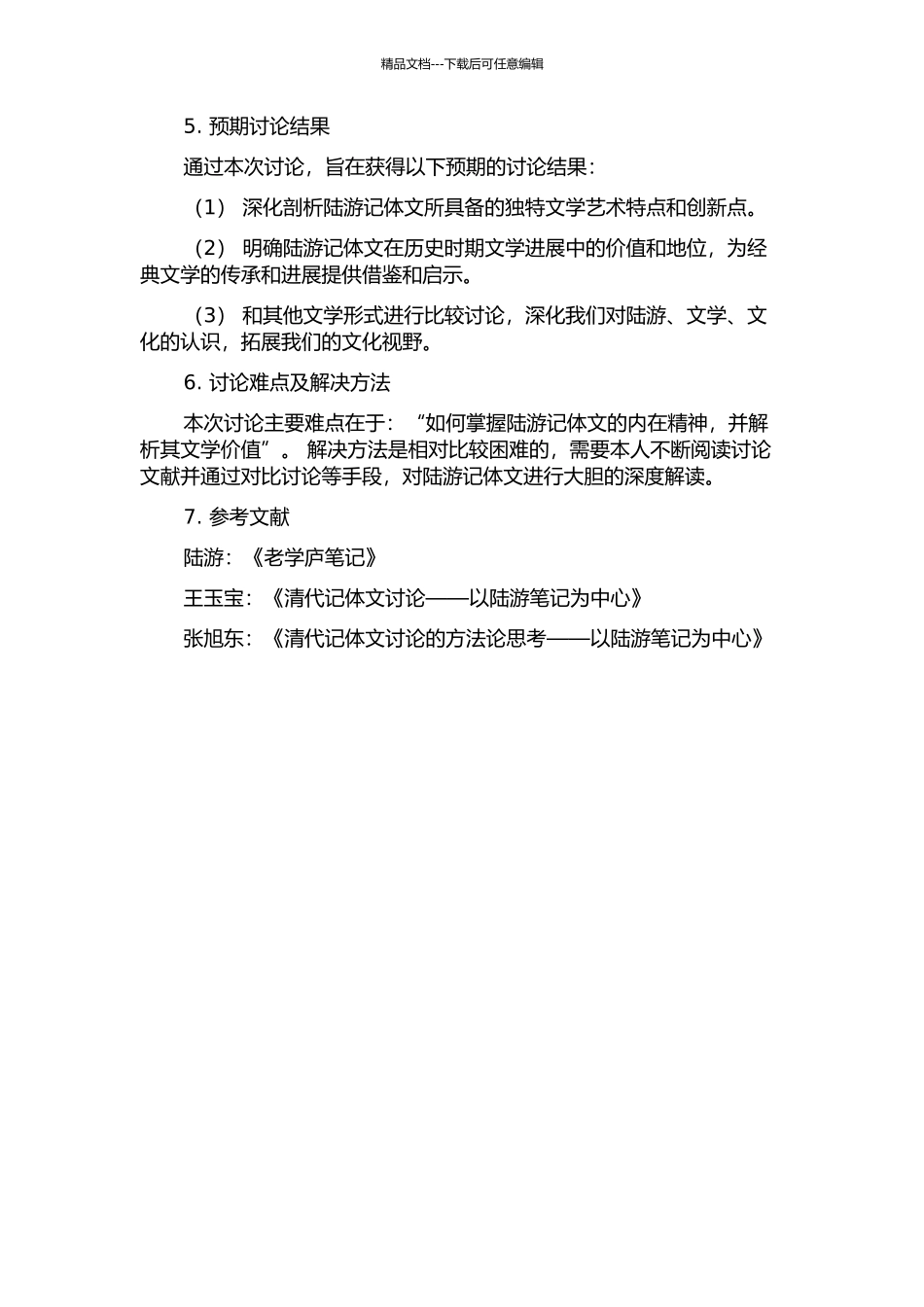 精品文档---下载后可任意编辑

5. 预期讨论结果

通过本次讨论，旨在获得以下预期的讨论结果：

（1） 深化剖析陆游记体文所具备的独特文学艺术特点和创新点。

（2） 明确陆游记体文在历史时期文学进展中的价值和地位，为经典文学的传承和进展提供借鉴和启示。

（3） 和其他文学形式进行比较讨论，深化我们对陆游、文学、文化的认识，拓展我们的文化视野。

6. 讨论难点及解决方法

本次讨论主要难点在于：“如何掌握陆游记体文的内在精神，并解析其文学价值”。 解决方法是相对比较困难的，需要本人不断阅读讨论文献并通过对比讨论等手段，对陆游记体文进行大胆的深度解读。

7. 参考文献

陆游：《老学庐笔记》

王玉宝：《清代记体文讨论——以陆游笔记为中心》

张旭东：《清代记体文讨论的方法论思考——以陆游笔记为中心》